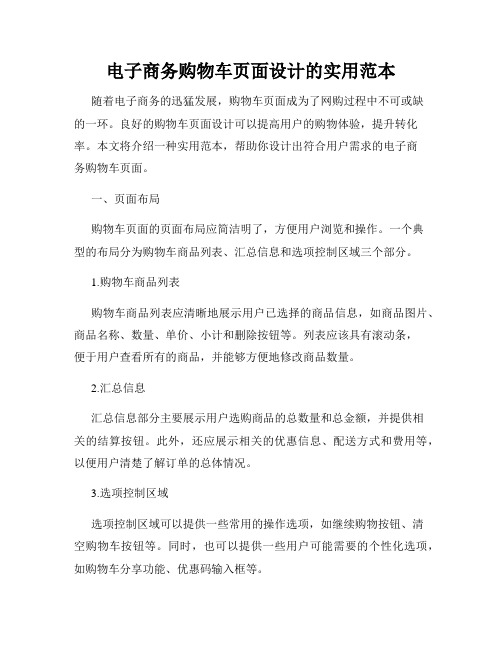 电子商务购物车页面设计的实用范本

随着电子商务的迅猛发展，购物车页面成为了网购过程中不可或缺的一环。良好的购物车页面设计可以提高用户的购物体验，提升转化率。本文将介绍一种实用范本，帮助你设计出符合用户需求的电子商务购物车页面。

一、页面布局

购物车页面的页面布局应简洁明了，方便用户浏览和操作。一个典型的布局分为购物车商品列表、汇总信息和选项控制区域三个部分。

1.购物车商品列表

购物车商品列表应清晰地展示用户已选择的商品信息，如商品图片、商品名称、数量、单价、小计和删除按钮等。列表应该具有滚动条，便于用户查看所有的商品，并能够方便地修改商品数量。

2.汇总信息

汇总信息部分主要展示用户选购商品的总数量和总金额，并提供相关的结算按钮。此外，还应展示相关的优惠信息、配送方式和费用等，以便用户清楚了解订单的总体情况。

3.选项控制区域

选项控制区域可以提供一些常用的操作选项，如继续购物按钮、清空购物车按钮等。同时，也可以提供一些用户可能需要的个性化选项，如购物车分享功能、优惠码输入框等。